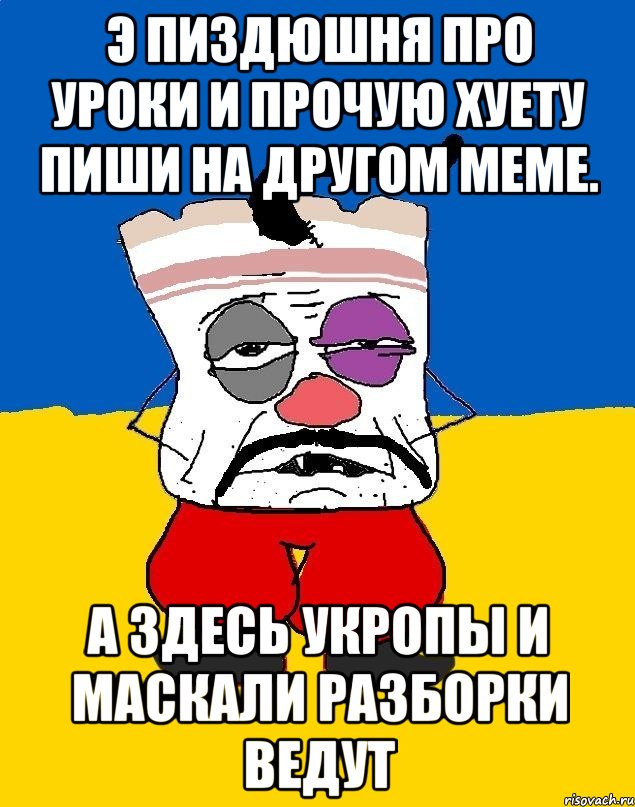 Э ПИЗДЮШНЯ ПРО УРОКИ И ПРОЧУЮ ХУЕТУ ПИШИ НА ДРУГОМ МЕМЕ.

А ЗДЕСЬ УКРОПЫ И МАСКАЛИ РАЗБОРКИ ВЕДУТ

risovach.ru